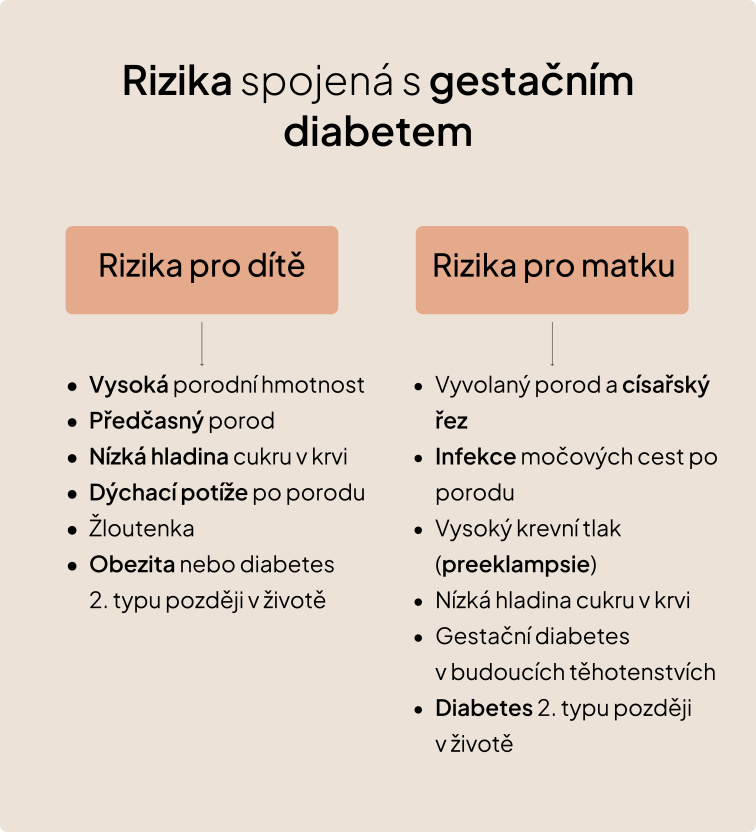 Rizika spojená s gestačním diabetem

Rizika pro dítě

- Vysoká porodní hmotnost
- Předčasný porod
- Nízká hladina cukru v krvi
- Dýchací potíže po porodu
- Žloutenka
- Obezita nebo diabetes 2. typu později v životě

Rizika pro matku

- Vyvolaný porod a císařský řez
- Infekce močových cest po porodu
- Vysoký krevní tlak (preeklampsie)
- Nízká hladina cukru v krvi
- Gestační diabetes v budoucích těhotenstvích
- Diabetes 2. typu později v životě